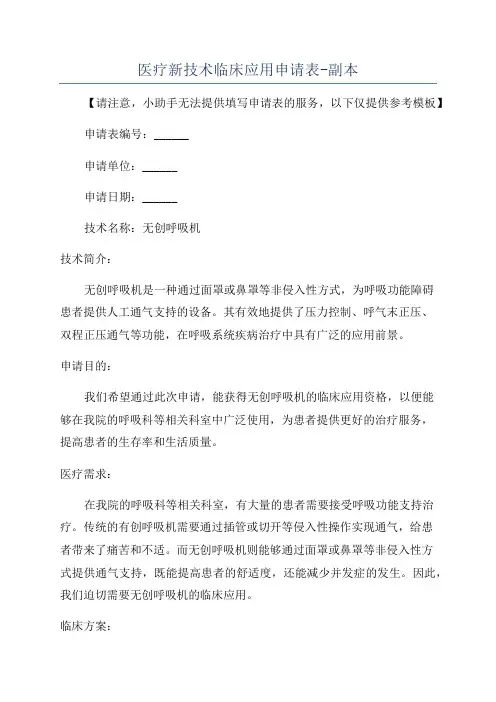 医疗新技术临床应用申请表-副本

【请注意，小助手无法提供填写申请表的服务，以下仅提供参考模板】

申请表编号：______

申请单位：______

申请日期：______

技术名称：无创呼吸机

技术简介：

无创呼吸机是一种通过面罩或鼻罩等非侵入性方式，为呼吸功能障碍患者提供人工通气支持的设备。其有效地提供了压力控制、呼气末正压、双程正压通气等功能，在呼吸系统疾病治疗中具有广泛的应用前景。

申请目的：

我们希望通过此次申请，能获得无创呼吸机的临床应用资格，以便能够在我院的呼吸科等相关科室中广泛使用，为患者提供更好的治疗服务，提高患者的生存率和生活质量。

医疗需求：

在我院的呼吸科等相关科室，有大量的患者需要接受呼吸功能支持治疗。传统的有创呼吸机需要通过插管或切开等侵入性操作实现通气，给患者带来了痛苦和不适。而无创呼吸机则能够通过面罩或鼻罩等非侵入性方式提供通气支持，既能提高患者的舒适度，还能减少并发症的发生。因此，我们迫切需要无创呼吸机的临床应用。

临床方案：